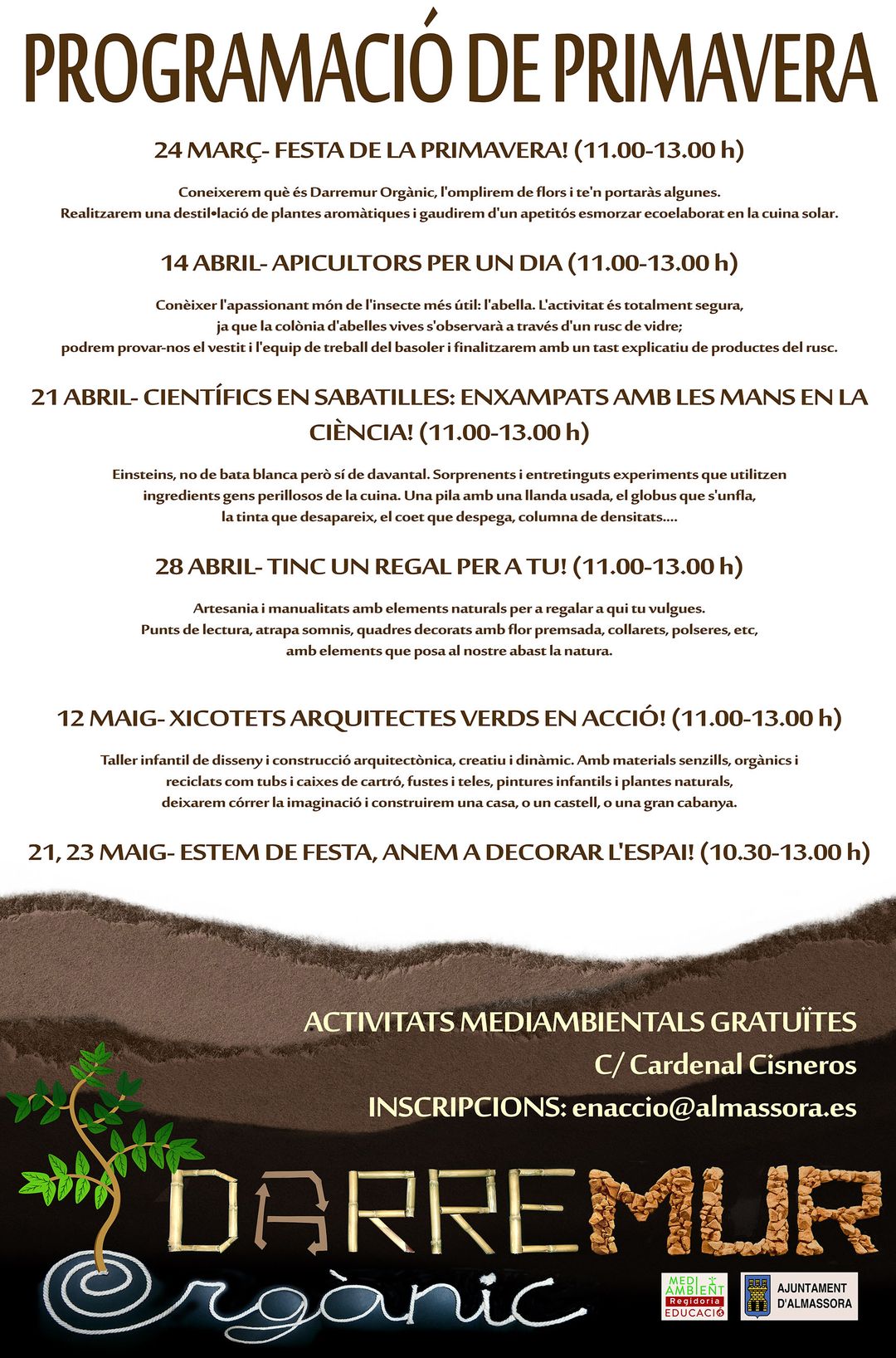 PROGRAMACIÓ DE PRIMAVERA

24 MARÇ- FESTA DE LA PRIMAVERA! (11.00-13.00 h)

Coneixerem què és Darremur Orgànic, l'omplirem de flors i te'n portaràs algunes.
Realitzarem una destil•lació de plantes aromàtiques i gaudirem d'un apetitós esmorzar ecoelaborat en la cuina solar.

14 ABRIL- APICULTORS PER UN DIA (11.00-13.00 h)

Conèixer l'apassionant món de l'insecte més útil: l'abella. L'activitat és totalment segura, ja que la colònia d'abelles vives s'observarà a través d'un rusc de vidre; podrem provar-nos el vestit i l'equip de treball del basoler i finalitzarem amb un tast explicatiu de productes del rusc.

21 ABRIL- CIENTÍFICS EN SABATILLES: ENXAMPATS AMB LES MANS EN LA CIÈNCIA! (11.00-13.00 h)

Einsteins, no de bata blanca però sí de davantal. Sorprenents i entretinguts experiments que utilitzen ingredients gens perillosos de la cuina. Una pila amb una llanda usada, el globus que s'unfla, la tinta que desapareix, el coet que despega, columna de densitats....

28 ABRIL- TINC UN REGAL PER A TU! (11.00-13.00 h)

Artesania i manualitats amb elements naturals per a regalar a qui tu vulgues.
Punts de lectura, atrapa somnis, quadres decorats amb flor premsada, collarets, polseres, etc, amb elements que posa al nostre abast la natura.

12 MAIG- XICOTETS ARQUITECTES VERDS EN ACCIÓ! (11.00-13.00 h)

Taller infantil de disseny i construcció arquitectònica, creatiu i dinàmic. Amb materials senzills, orgànics i reciclats com tubs i caixes de cartró, fustes i teles, pintures infantils i plantes naturals, deixarem córrer la imaginació i construirem una casa, o un castell, o una gran cabanya.

21, 23 MAIG- ESTEM DE FESTA, ANEM A DECORAR L'ESPAI! (10.30-13.00 h)

ACTIVITATS MEDIAMBIENTALS GRATUÏTES
C/ Cardenal Cisneros
INSCRIPCIONS: enaccio@almassora.es

DARREMUR
Orgànic

MEDI AMBIENT
Regidoria
EDUCACIÓ

AJUNTAMENT D'ALMASSORA